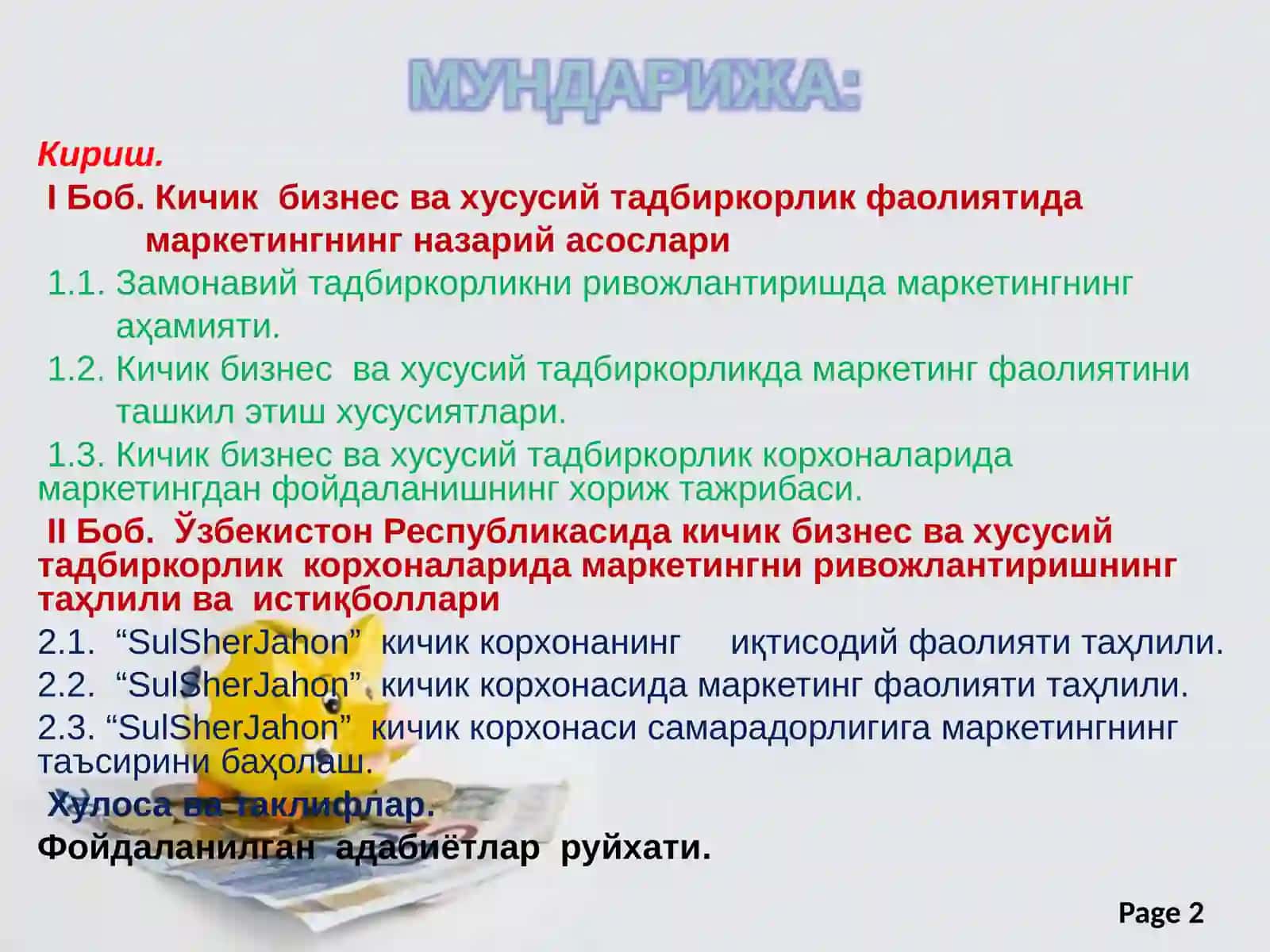 МУНДАРИЖА:

Кириш.

I Боб. Кичик бизнес ва хусусий тадбиркорлик фаолиятида маркетингнинг назарий асослари

1.1. Замонавий тадбиркорликни ривожлантиришда маркетингнинг аҳамияти.

1.2. Кичик бизнес ва хусусий тадбиркорликда маркетинг фаолиятини ташкил этиш хусусиятлари.

1.3. Кичик бизнес ва хусусий тадбиркорлик корхоналарида маркетингдан фойдаланишнинг хориж тажрибаси.

II Боб. Ўзбекистон Республикасида кичик бизнес ва хусусий тадбиркорлик корхоналарида маркетингни ривожлантиришнинг таҳлили ва истиқболлари

2.1. “SulSherJahon” кичик корхонанинг иқтисодий фаолияти таҳлили.

2.2. “SulSherJahon” кичик корхонасида маркетинг фаолияти таҳлили.

2.3. “SulSherJahon” кичик корхонаси самарадорлигига маркетингнинг таъсирини баҳолаш.

Хулоса ва таклифлар.

Фойдаланилган адабиётлар руйхати.

Page 2